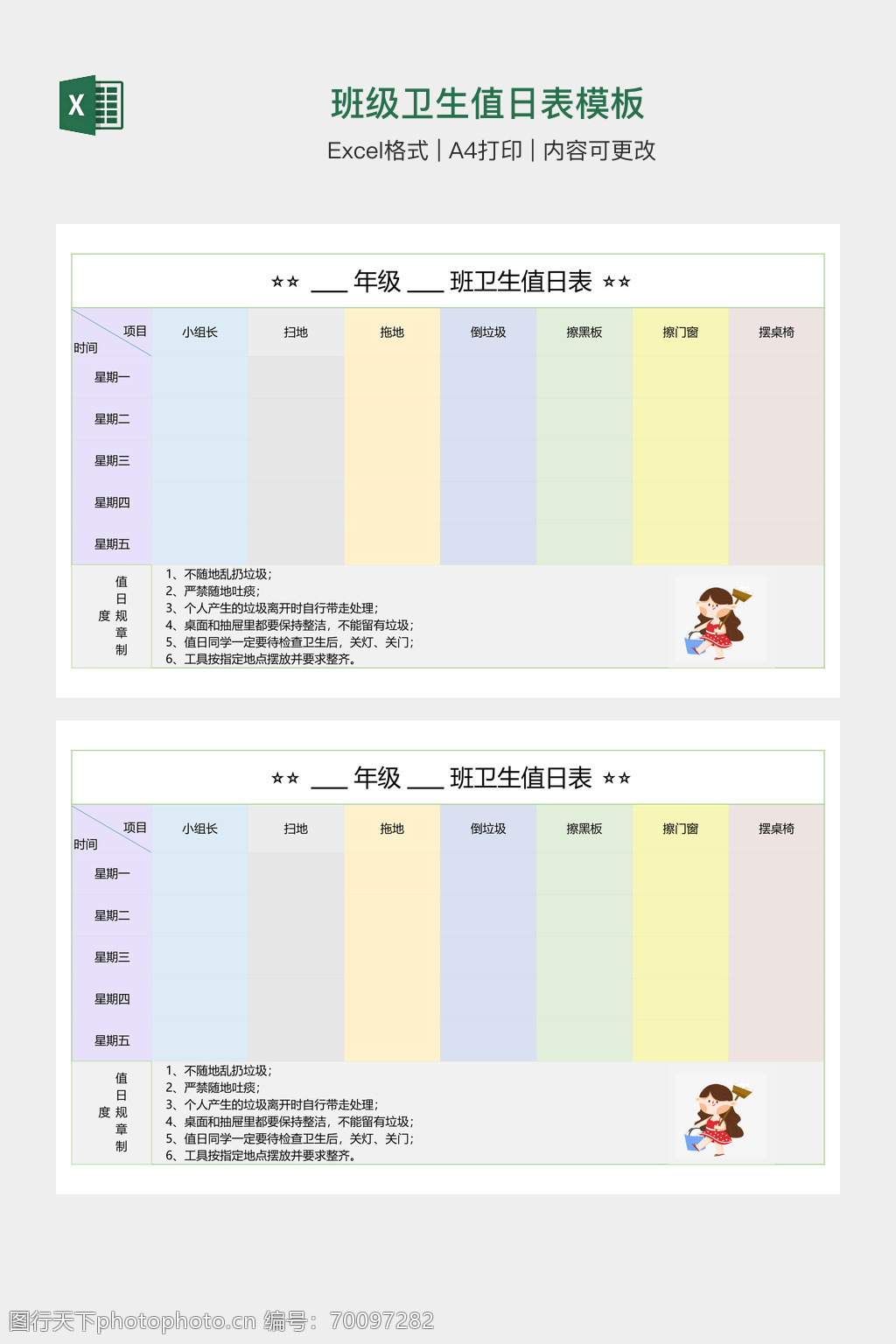 X

班级卫生值日表模板

Excel格式 | A4打印 | 内容可更改

☆☆ ___ 年级 ___ 班卫生值日表 ☆☆

| 项目 时间 | 小组长 | 扫地 | 拖地 | 倒垃圾 | 擦黑板 | 擦门窗 | 摆桌椅 |
|---|---|---|---|---|---|---|---|
| 星期一 | | | | | | | |
| 星期二 | | | | | | | |
| 星期三 | | | | | | | |
| 星期四 | | | | | | | |
| 星期五 | | | | | | | |

值日规章制度

1、不随地乱扔垃圾;
2、严禁随地吐痰;
3、个人产生的垃圾离开时自行带走处理;
4、桌面和抽屉里都要保持整洁，不能留有垃圾;
5、值日同学一定要待检查卫生后，关灯、关门;
6、工具按指定地点摆放并要求整齐。

☆☆ ___ 年级 ___ 班卫生值日表 ☆☆

| 项目 时间 | 小组长 | 扫地 | 拖地 | 倒垃圾 | 擦黑板 | 擦门窗 | 摆桌椅 |
|---|---|---|---|---|---|---|---|
| 星期一 | | | | | | | |
| 星期二 | | | | | | | |
| 星期三 | | | | | | | |
| 星期四 | | | | | | | |
| 星期五 | | | | | | | |

值日规章制度

1、不随地乱扔垃圾;
2、严禁随地吐痰;
3、个人产生的垃圾离开时自行带走处理;
4、桌面和抽屉里都要保持整洁，不能留有垃圾;
5、值日同学一定要待检查卫生后，关灯、关门;
6、工具按指定地点摆放并要求整齐。

图行天下photophoto.cn 编号：70097282